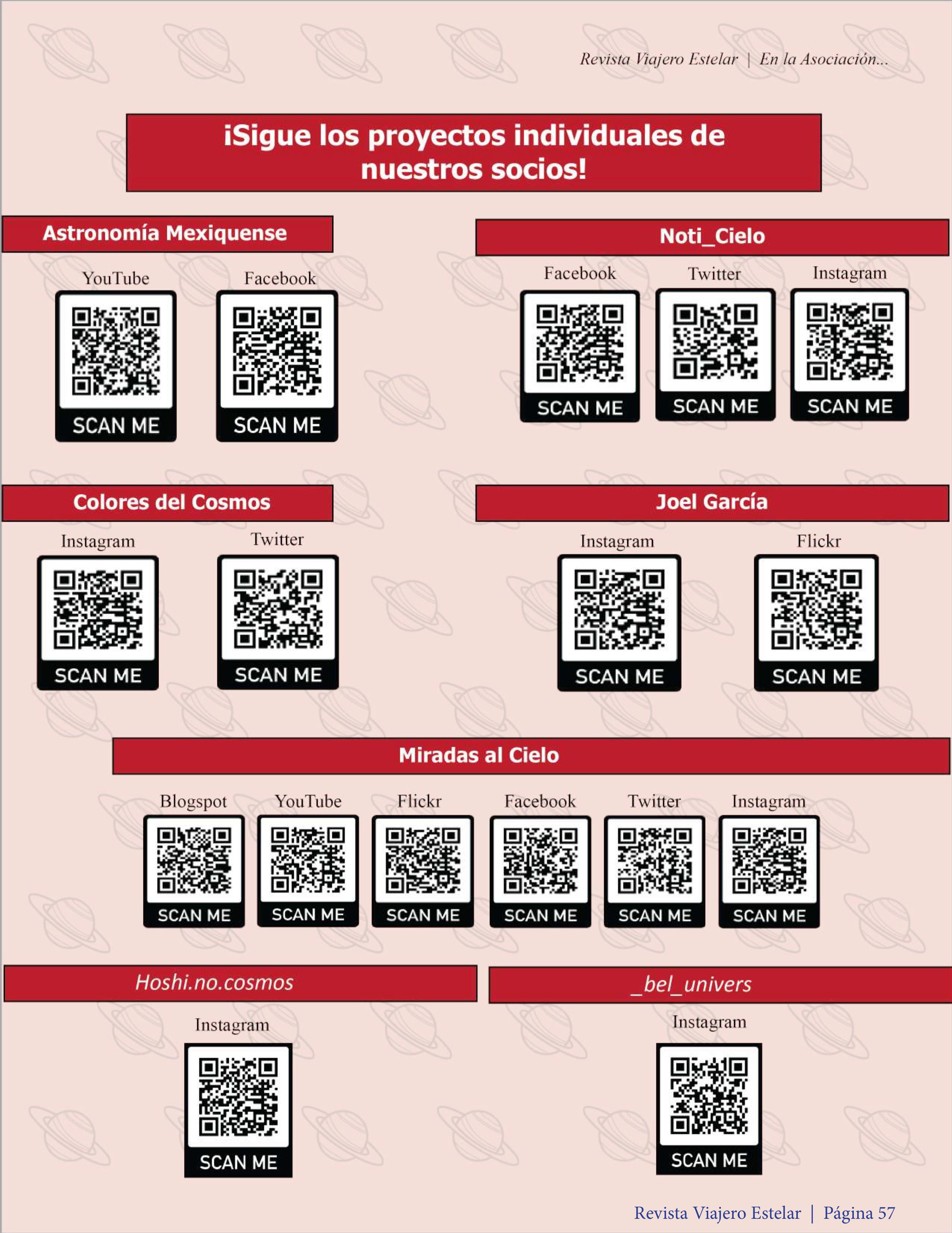 Revista Viajero Estelar | En la Asociación...

¡Sigue los proyectos individuales de nuestros socios!

Astronomía Mexiquense

YouTube
SCAN ME

Facebook
SCAN ME

Noti_Cielo

Facebook
SCAN ME

Twitter
SCAN ME

Instagram
SCAN ME

Colores del Cosmos

Instagram
SCAN ME

Twitter
SCAN ME

Joel García

Instagram
SCAN ME

Flickr
SCAN ME

Miradas al Cielo

Blogspot
SCAN ME

YouTube
SCAN ME

Flickr
SCAN ME

Facebook
SCAN ME

Twitter
SCAN ME

Instagram
SCAN ME

Hoshi.no.cosmos

Instagram
SCAN ME

_bel_univers

Instagram
SCAN ME

Revista Viajero Estelar | Página 57